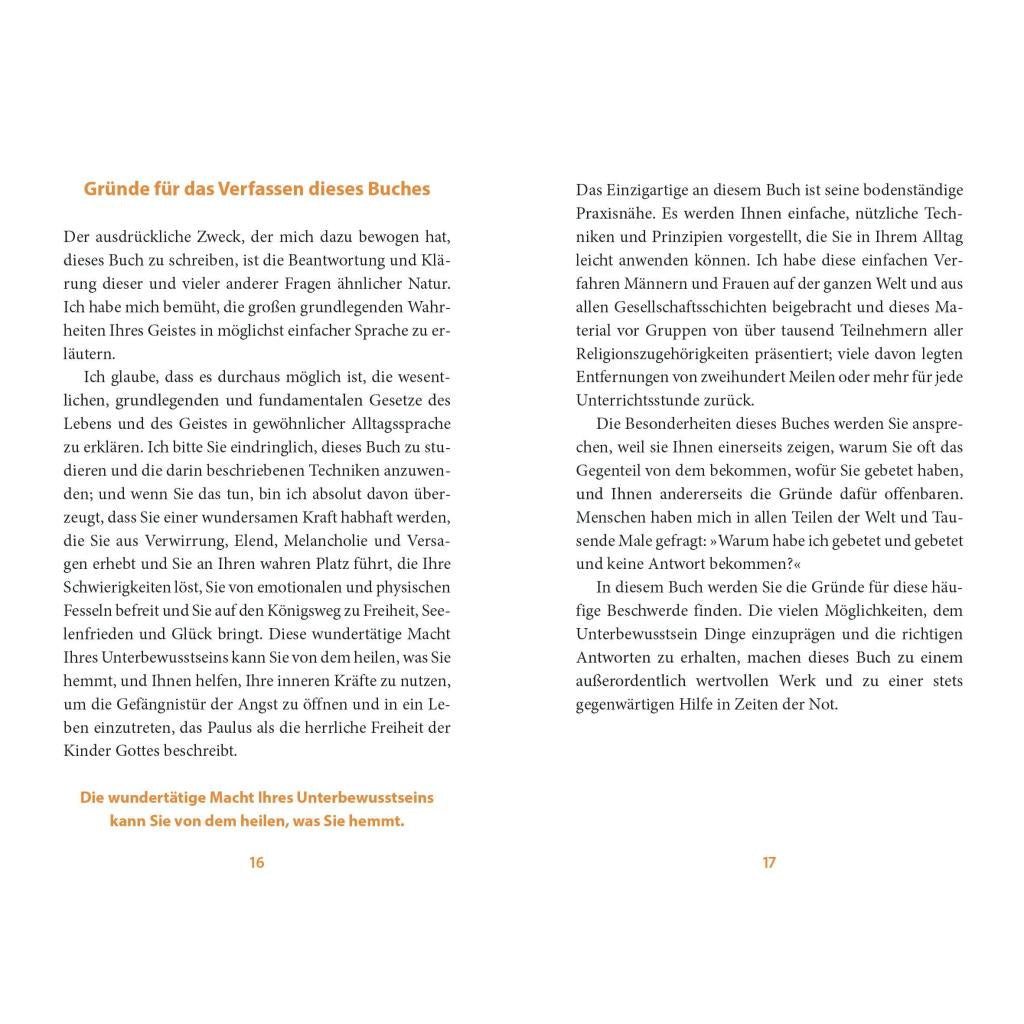 Gründe für das Verfassen dieses Buches

Der ausdrückliche Zweck, der mich dazu bewogen hat, dieses Buch zu schreiben, ist die Beantwortung und Klärung dieser und vieler anderer Fragen ähnlicher Natur. Ich habe mich bemüht, die großen grundlegenden Wahrheiten Ihres Geistes in möglichst einfacher Sprache zu erläutern.

Ich glaube, dass es durchaus möglich ist, die wesentlichen, grundlegenden und fundamentalen Gesetze des Lebens und des Geistes in gewöhnlicher Alltagssprache zu erklären. Ich bitte Sie eindringlich, dieses Buch zu studieren und die darin beschriebenen Techniken anzuwenden; und wenn Sie das tun, bin ich absolut davon überzeugt, dass Sie einer wundersamen Kraft habhaft werden, die Sie aus Verwirrung, Elend, Melancholie und Versagen erhebt und Sie an Ihren wahren Platz führt, die Ihre Schwierigkeiten löst, Sie von emotionalen und physischen Fesseln befreit und Sie auf den Königsweg zu Freiheit, Seelenfrieden und Glück bringt. Diese wundertätige Macht Ihres Unterbewusstseins kann Sie von dem heilen, was Sie hemmt, und Ihnen helfen, Ihre inneren Kräfte zu nutzen, um die Gefängnistür der Angst zu öffnen und in ein Leben einzutreten, das Paulus als die herrliche Freiheit der Kinder Gottes beschreibt.

Die wundertätige Macht Ihres Unterbewusstseins
kann Sie von dem heilen, was Sie hemmt.

16

Das Einzigartige an diesem Buch ist seine bodenständige Praxisnähe. Es werden Ihnen einfache, nützliche Techniken und Prinzipien vorgestellt, die Sie in Ihrem Alltag leicht anwenden können. Ich habe diese einfachen Verfahren Männern und Frauen auf der ganzen Welt und aus allen Gesellschaftsschichten beigebracht und dieses Material vor Gruppen von über tausend Teilnehmern aller Religionszugehörigkeiten präsentiert; viele davon legten Entfernungen von zweihundert Meilen oder mehr für jede Unterrichtsstunde zurück.

Die Besonderheiten dieses Buches werden Sie ansprechen, weil sie Ihnen einerseits zeigen, warum Sie oft das Gegenteil von dem bekommen, wofür Sie gebetet haben, und Ihnen andererseits die Gründe dafür offenbaren. Menschen haben mich in allen Teilen der Welt und Tausende Male gefragt: »Warum habe ich gebetet und gebetet und keine Antwort bekommen?«

In diesem Buch werden Sie die Gründe für diese häufige Beschwerde finden. Die vielen Möglichkeiten, dem Unterbewusstsein Dinge einzuprägen und die richtigen Antworten zu erhalten, machen dieses Buch zu einem außerordentlich wertvollen Werk und zu einer stets gegenwärtigen Hilfe in Zeiten der Not.

17